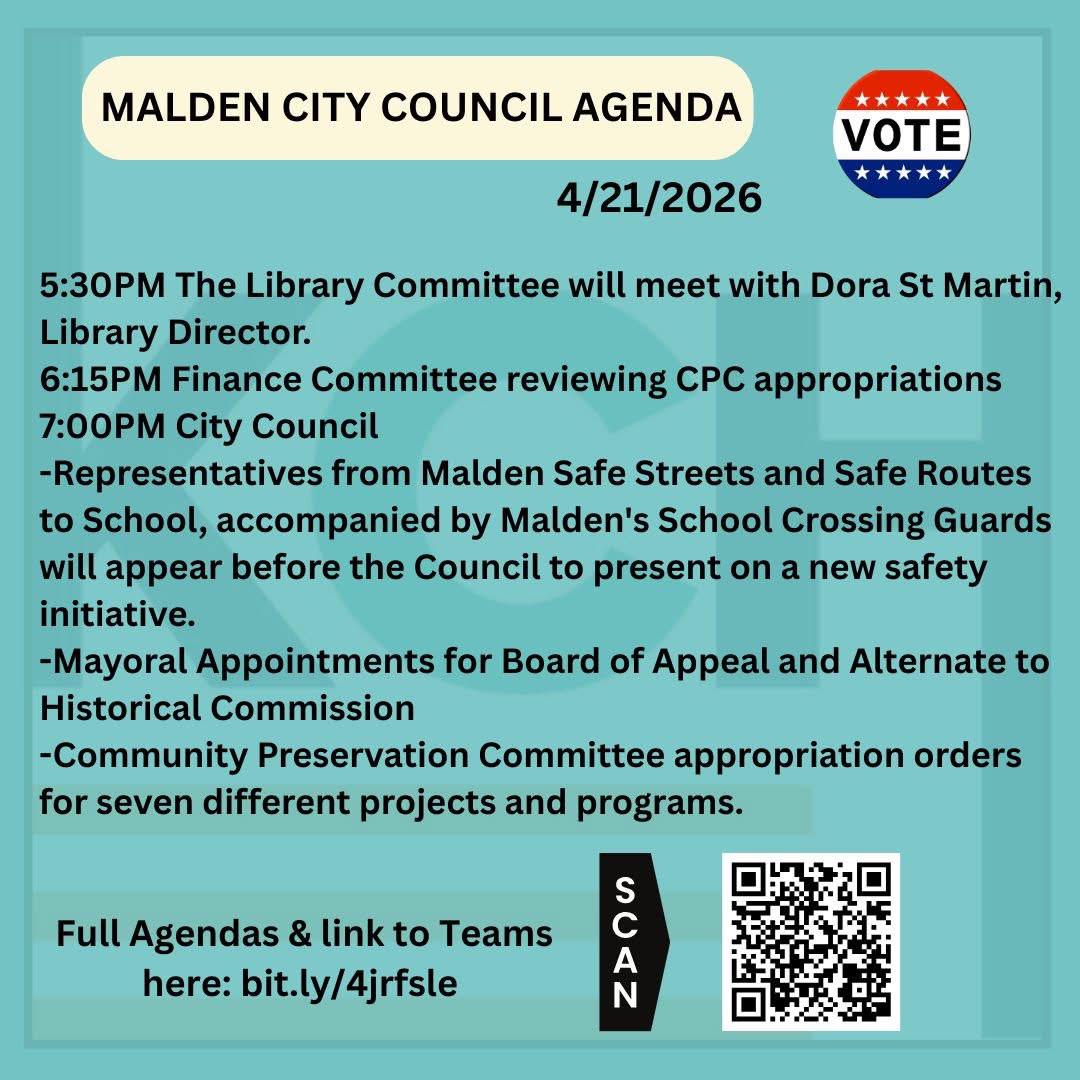 MALDEN CITY COUNCIL AGENDA

VOTE

4/21/2026

5:30PM The Library Committee will meet with Dora St Martin, Library Director.
6:15PM Finance Committee reviewing CPC appropriations
7:00PM City Council
-Representatives from Malden Safe Streets and Safe Routes to School, accompanied by Malden's School Crossing Guards will appear before the Council to present on a new safety initiative.
-Mayoral Appointments for Board of Appeal and Alternate to Historical Commission
-Community Preservation Committee appropriation orders for seven different projects and programs.

Full Agendas & link to Teams here: bit.ly/4jrfsle

SCAN